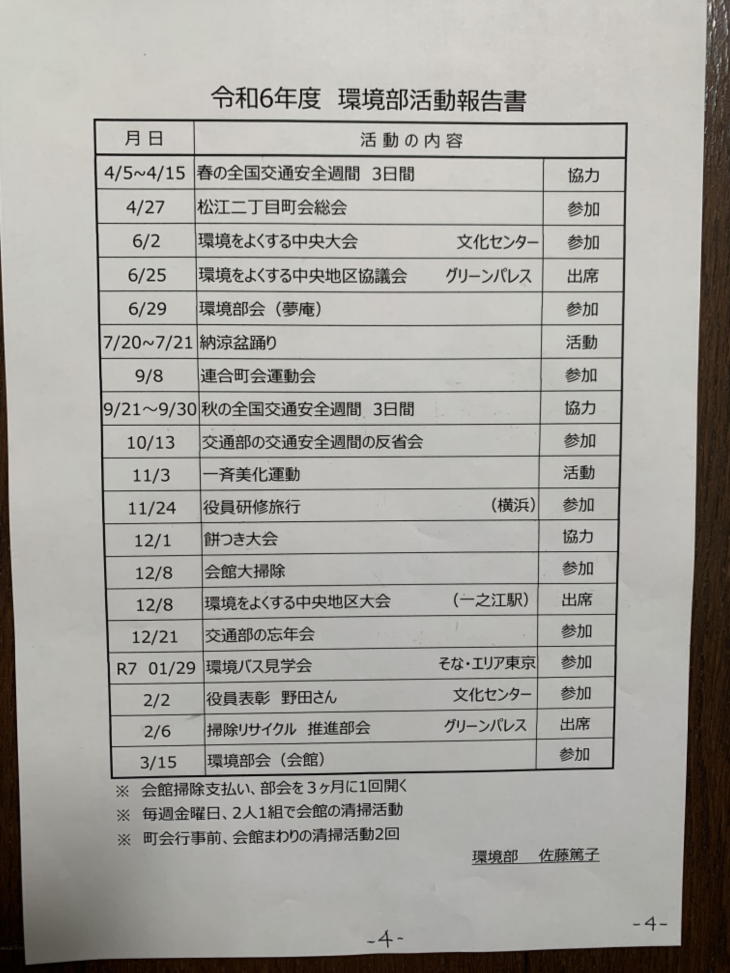 令和6年度　環境部活動報告書

| 月日 | 活動の内容 | |
|---|---|---|
| 4/5~4/15 | 春の全国交通安全週間　3日間 | 協力 |
| 4/27 | 松江二丁目町会総会 | 参加 |
| 6/2 | 環境をよくする中央大会　文化センター | 参加 |
| 6/25 | 環境をよくする中央地区協議会　グリーンパレス | 出席 |
| 6/29 | 環境部会（夢庵） | 参加 |
| 7/20~7/21 | 納涼盆踊り | 活動 |
| 9/8 | 連合町会運動会 | 参加 |
| 9/21~9/30 | 秋の全国交通安全週間　3日間 | 協力 |
| 10/13 | 交通部の交通安全週間の反省会 | 参加 |
| 11/3 | 一斉美化運動 | 活動 |
| 11/24 | 役員研修旅行　（横浜） | 参加 |
| 12/1 | 餅つき大会 | 協力 |
| 12/8 | 会館大掃除 | 参加 |
| 12/8 | 環境をよくする中央地区大会　（一之江駅） | 出席 |
| 12/21 | 交通部の忘年会 | 参加 |
| R7 01/29 | 環境バス見学会　そな・エリア東京 | 参加 |
| 2/2 | 役員表彰　野田さん　文化センター | 参加 |
| 2/6 | 掃除リサイクル　推進部会　グリーンパレス | 出席 |
| 3/15 | 環境部会（会館） | 参加 |

※ 会館掃除支払い、部会を3ヶ月に1回開く
※ 毎週金曜日、2人1組で会館の清掃活動
※ 町会行事前、会館まわりの清掃活動2回

環境部　佐藤篤子

-4-

-4-